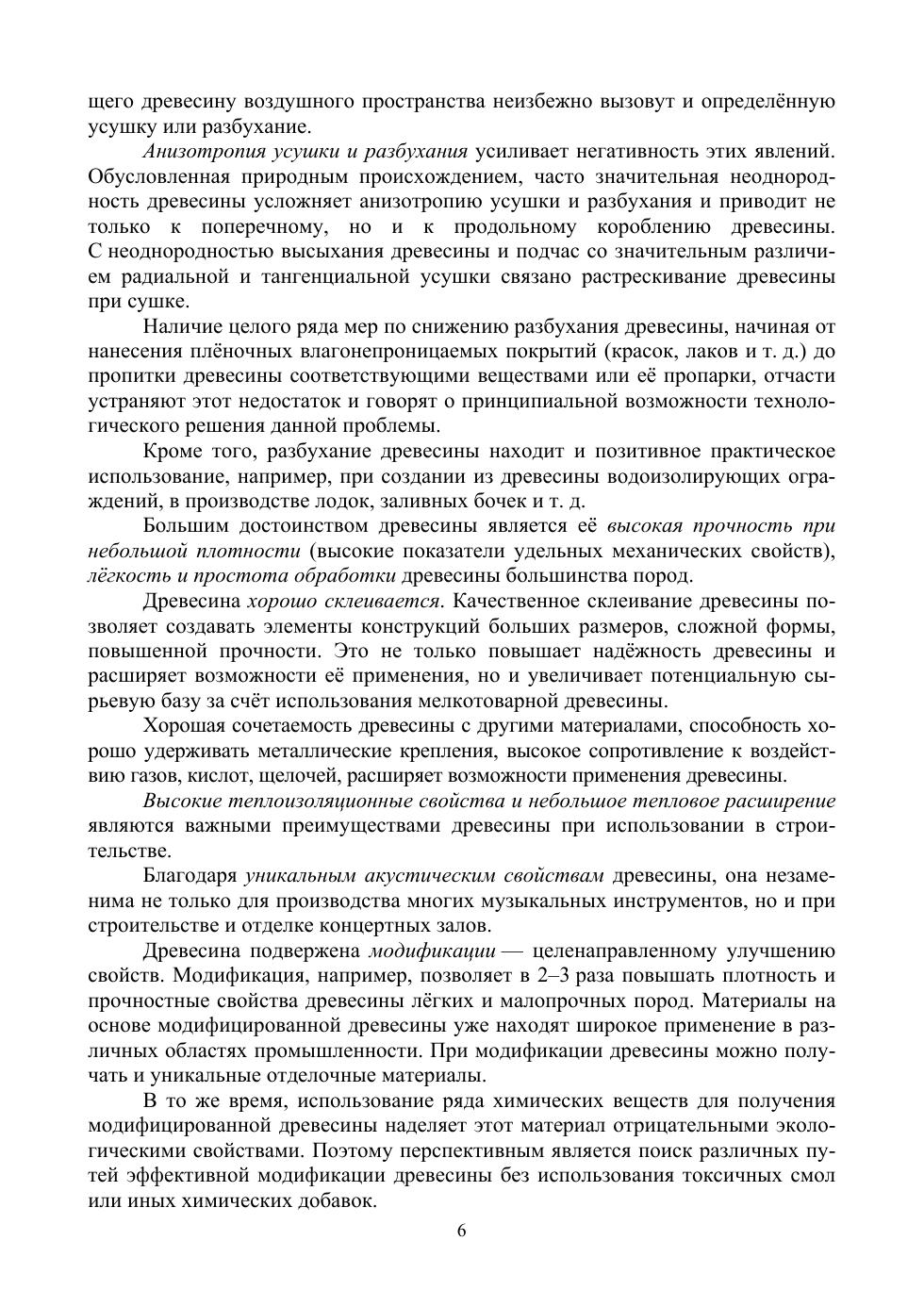 щего древесину воздушного пространства неизбежно вызовут и определённую усушку или разбухание.

Анизотропия усушки и разбухания усиливает негативность этих явлений. Обусловленная природным происхождением, часто значительная неоднородность древесины усложняет анизотропию усушки и разбухания и приводит не только к поперечному, но и к продольному короблению древесины. С неоднородностью высыхания древесины и подчас со значительным различием радиальной и тангенциальной усушки связано растрескивание древесины при сушке.

Наличие целого ряда мер по снижению разбухания древесины, начиная от нанесения плёночных влагонепроницаемых покрытий (красок, лаков и т. д.) до пропитки древесины соответствующими веществами или её пропарки, отчасти устраняют этот недостаток и говорят о принципиальной возможности технологического решения данной проблемы.

Кроме того, разбухание древесины находит и позитивное практическое использование, например, при создании из древесины водоизолирующих ограждений, в производстве лодок, заливных бочек и т. д.

Большим достоинством древесины является её высокая прочность при небольшой плотности (высокие показатели удельных механических свойств), лёгкость и простота обработки древесины большинства пород.

Древесина хорошо склеивается. Качественное склеивание древесины позволяет создавать элементы конструкций больших размеров, сложной формы, повышенной прочности. Это не только повышает надёжность древесины и расширяет возможности её применения, но и увеличивает потенциальную сырьевую базу за счёт использования мелкотоварной древесины.

Хорошая сочетаемость древесины с другими материалами, способность хорошо удерживать металлические крепления, высокое сопротивление к воздействию газов, кислот, щелочей, расширяет возможности применения древесины.

Высокие теплоизоляционные свойства и небольшое тепловое расширение являются важными преимуществами древесины при использовании в строительстве.

Благодаря уникальным акустическим свойствам древесины, она незаменима не только для производства многих музыкальных инструментов, но и при строительстве и отделке концертных залов.

Древесина подвержена модификации — целенаправленному улучшению свойств. Модификация, например, позволяет в 2–3 раза повышать плотность и прочностные свойства древесины лёгких и малопрочных пород. Материалы на основе модифицированной древесины уже находят широкое применение в различных областях промышленности. При модификации древесины можно получать и уникальные отделочные материалы.

В то же время, использование ряда химических веществ для получения модифицированной древесины наделяет этот материал отрицательными экологическими свойствами. Поэтому перспективным является поиск различных путей эффективной модификации древесины без использования токсичных смол или иных химических добавок.

6